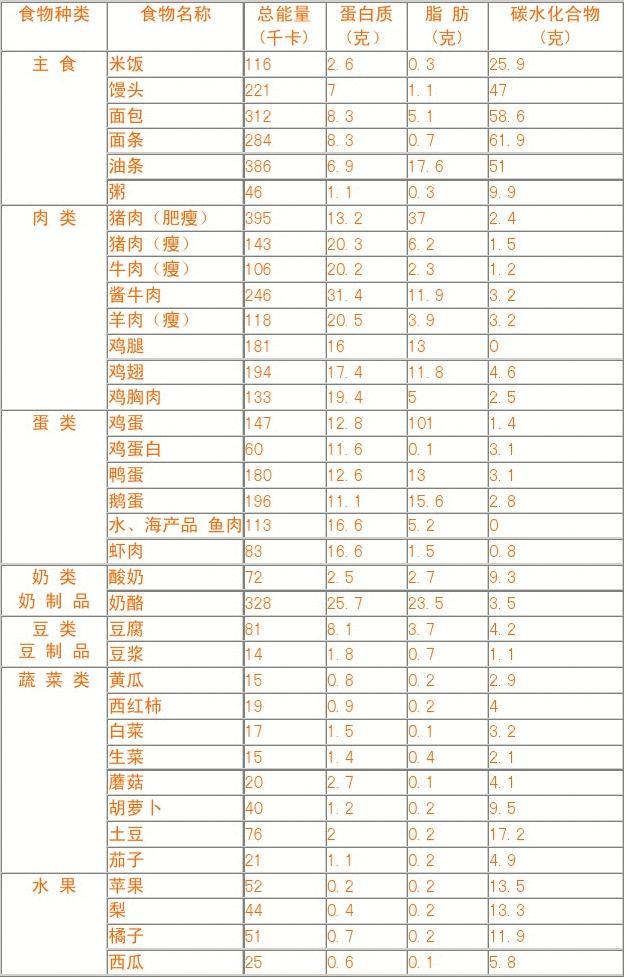 | 食物种类 | 食物名称 | 总能量（千卡） | 蛋白质（克） | 脂 肪（克） | 碳水化合物（克） |
|---|---|---|---|---|---|
| 主 食 | 米饭 | 116 | 2.6 | 0.3 | 25.9 |
| | 馒头 | 221 | 7 | 1.1 | 47 |
| | 面包 | 312 | 8.3 | 5.1 | 58.6 |
| | 面条 | 284 | 8.3 | 0.7 | 61.9 |
| | 油条 | 386 | 6.9 | 17.6 | 51 |
| | 粥 | 46 | 1.1 | 0.3 | 9.9 |
| 肉 类 | 猪肉（肥瘦） | 395 | 13.2 | 37 | 2.4 |
| | 猪肉（瘦） | 143 | 20.3 | 6.2 | 1.5 |
| | 牛肉（瘦） | 106 | 20.2 | 2.3 | 1.2 |
| | 酱牛肉 | 246 | 31.4 | 11.9 | 3.2 |
| | 羊肉（瘦） | 118 | 20.5 | 3.9 | 3.2 |
| | 鸡腿 | 181 | 16 | 13 | 0 |
| | 鸡翅 | 194 | 17.4 | 11.8 | 4.6 |
| | 鸡胸肉 | 133 | 19.4 | 5 | 2.5 |
| 蛋 类 | 鸡蛋 | 147 | 12.8 | 101 | 1.4 |
| | 鸡蛋白 | 60 | 11.6 | 0.1 | 3.1 |
| | 鸭蛋 | 180 | 12.6 | 13 | 3.1 |
| | 鹅蛋 | 196 | 11.1 | 15.6 | 2.8 |
| | 水、海产品 鱼肉 | 113 | 16.6 | 5.2 | 0 |
| | 虾肉 | 83 | 16.6 | 1.5 | 0.8 |
| 奶 类 奶 制 品 | 酸奶 | 72 | 2.5 | 2.7 | 9.3 |
| | 奶酪 | 328 | 25.7 | 23.5 | 3.5 |
| 豆 类 豆 制 品 | 豆腐 | 81 | 8.1 | 3.7 | 4.2 |
| | 豆浆 | 14 | 1.8 | 0.7 | 1.1 |
| 蔬 菜 类 | 黄瓜 | 15 | 0.8 | 0.2 | 2.9 |
| | 西红柿 | 19 | 0.9 | 0.2 | 4 |
| | 白菜 | 17 | 1.5 | 0.1 | 3.2 |
| | 生菜 | 15 | 1.4 | 0.4 | 2.1 |
| | 蘑菇 | 20 | 2.7 | 0.1 | 4.1 |
| | 胡萝卜 | 40 | 1.2 | 0.2 | 9.5 |
| | 土豆 | 76 | 2 | 0.2 | 17.2 |
| | 茄子 | 21 | 1.1 | 0.2 | 4.9 |
| 水 果 | 苹果 | 52 | 0.2 | 0.2 | 13.5 |
| | 梨 | 44 | 0.4 | 0.2 | 13.3 |
| | 橘子 | 51 | 0.7 | 0.2 | 11.9 |
| | 西瓜 | 25 | 0.6 | 0.1 | 5.8 |